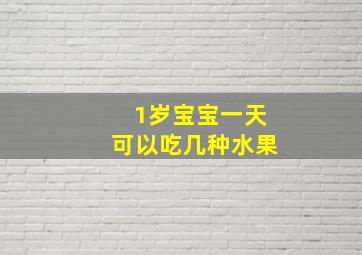 1岁宝宝一天
可以吃几种水果